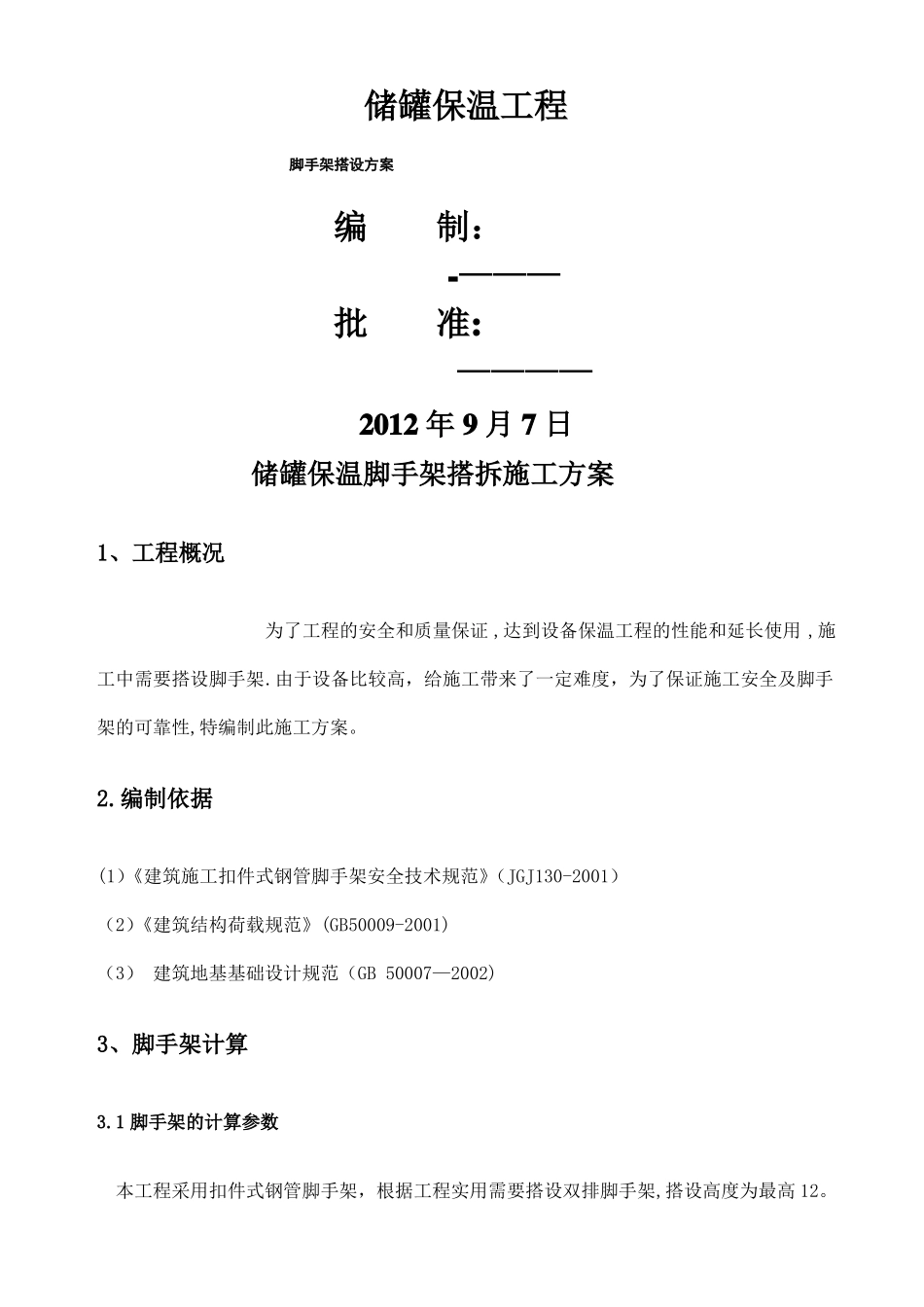 储罐保温工程

脚手架搭设方案

编　　制：

-————

批　　准：

—————

2012 年 9 月 7 日

储罐保温脚手架搭拆施工方案

1、工程概况

为了工程的安全和质量保证，达到设备保温工程的性能和延长使用，施工中需要搭设脚手架.由于设备比较高，给施工带来了一定难度，为了保证施工安全及脚手架的可靠性,特编制此施工方案。

2.编制依据

(1)《建筑施工扣件式钢管脚手架安全技术规范》(JGJ130-2001)

(2)《建筑结构荷载规范》(GB50009-2001)

(3)　建筑地基基础设计规范（GB 50007—2002)

3、脚手架计算

3.1 脚手架的计算参数

本工程采用扣件式钢管脚手架，根据工程实用需要搭设双排脚手架,搭设高度为最高 12。